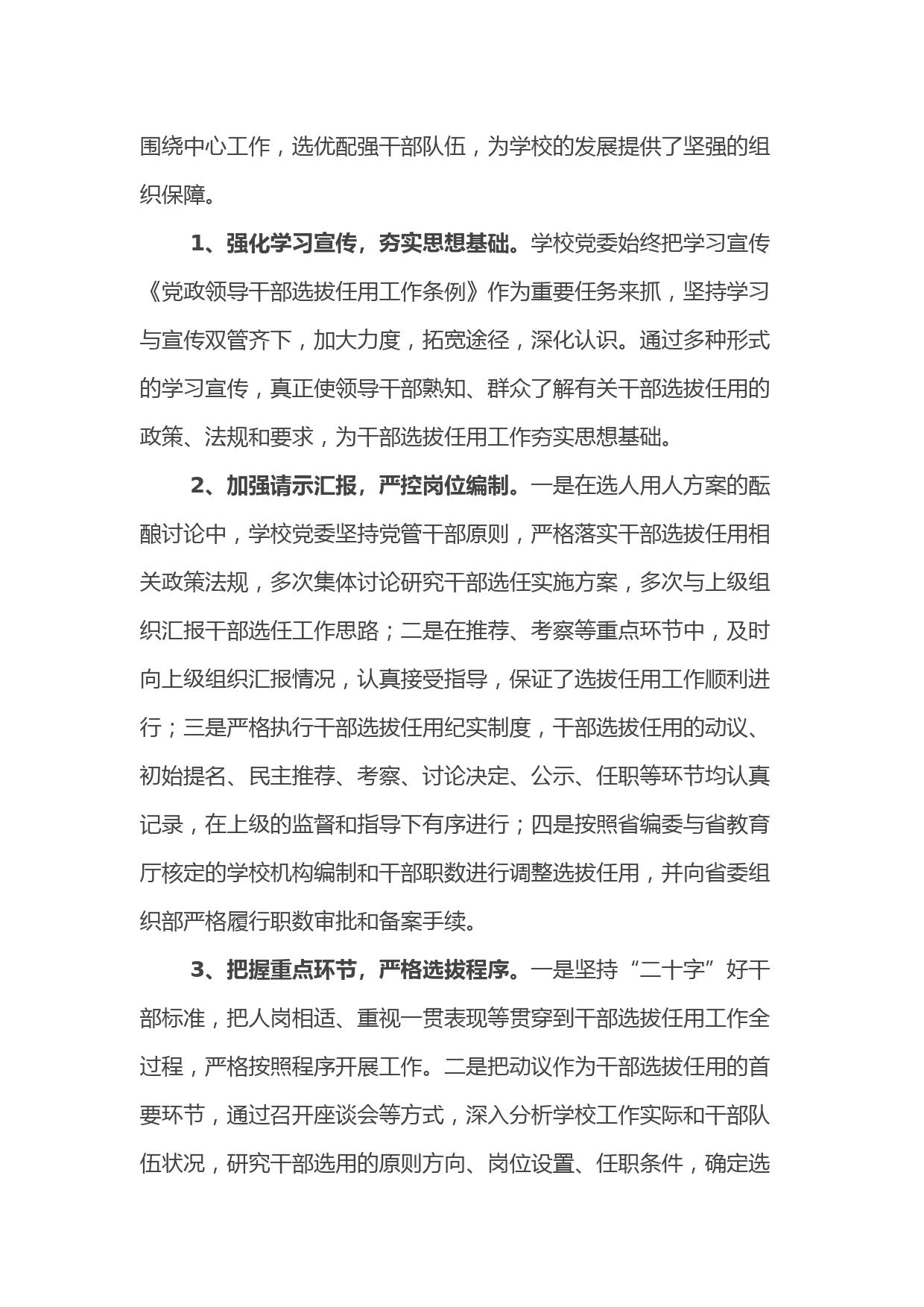 围绕中心工作，选优配强干部队伍，为学校的发展提供了坚强的组织保障。

1、强化学习宣传，夯实思想基础。学校党委始终把学习宣传《党政领导干部选拔任用工作条例》作为重要任务来抓，坚持学习与宣传双管齐下，加大力度，拓宽途径，深化认识。通过多种形式的学习宣传，真正使领导干部熟知、群众了解有关干部选拔任用的政策、法规和要求，为干部选拔任用工作夯实思想基础。

2、加强请示汇报，严控岗位编制。一是在选人用人方案的酝酿讨论中，学校党委坚持党管干部原则，严格落实干部选拔任用相关政策法规，多次集体讨论研究干部选任实施方案，多次与上级组织汇报干部选任工作思路；二是在推荐、考察等重点环节中，及时向上级组织汇报情况，认真接受指导，保证了选拔任用工作顺利进行；三是严格执行干部选拔任用纪实制度，干部选拔任用的动议、初始提名、民主推荐、考察、讨论决定、公示、任职等环节均认真记录，在上级的监督和指导下有序进行；四是按照省编委与省教育厅核定的学校机构编制和干部职数进行调整选拔任用，并向省委组织部严格履行职数审批和备案手续。

3、把握重点环节，严格选拔程序。一是坚持“二十字”好干部标准，把人岗相适、重视一贯表现等贯穿到干部选拔任用工作全过程，严格按照程序开展工作。二是把动议作为干部选拔任用的首要环节，通过召开座谈会等方式，深入分析学校工作实际和干部队伍状况，研究干部选用的原则方向、岗位设置、任职条件，确定选